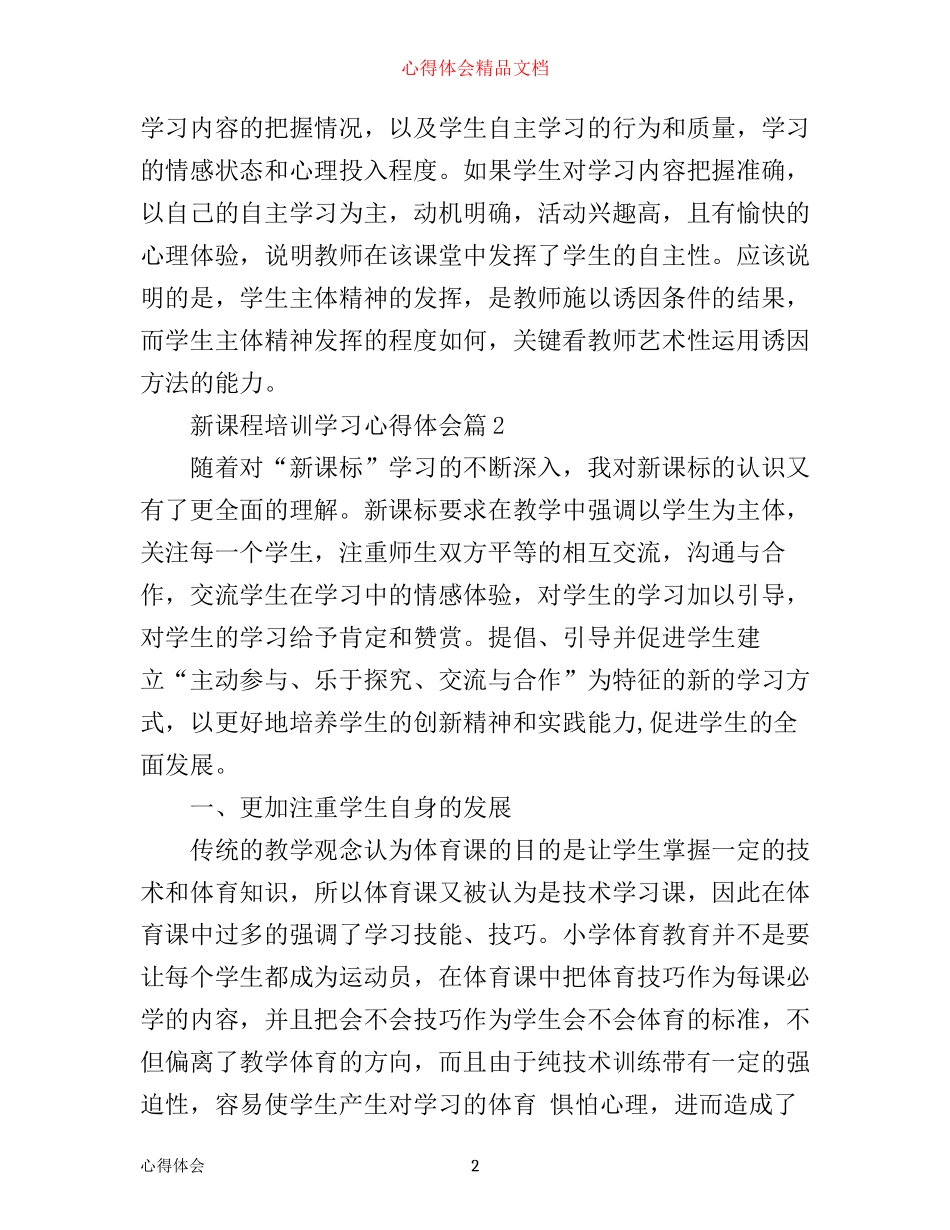 心得体会精品文档

学习内容的把握情况，以及学生自主学习的行为和质量，学习的情感状态和心理投入程度。如果学生对学习内容把握准确，以自己的自主学习为主，动机明确，活动兴趣高，且有愉快的心理体验，说明教师在该课堂中发挥了学生的自主性。应该说明的是，学生主体精神的发挥，是教师施以诱因条件的结果，而学生主体精神发挥的程度如何，关键看教师艺术性运用诱因方法的能力。

新课程培训学习心得体会篇2

随着对“新课标”学习的不断深入，我对新课标的认识又有了更全面的理解。新课标要求在教学中强调以学生为主体，关注每一个学生，注重师生双方平等的相互交流，沟通与合作，交流学生在学习中的情感体验，对学生的学习加以引导，对学生的学习给予肯定和赞赏。提倡、引导并促进学生建立“主动参与、乐于探究、交流与合作”为特征的新的学习方式，以更好地培养学生的创新精神和实践能力,促进学生的全面发展。

一、更加注重学生自身的发展

传统的教学观念认为体育课的目的是让学生掌握一定的技术和体育知识，所以体育课又被认为是技术学习课，因此在体育课中过多的强调了学习技能、技巧。小学体育教育并不是要让每个学生都成为运动员，在体育课中把体育技巧作为每课必学的内容，并且把会不会技巧作为学生会不会体育的标准，不但偏离了教学体育的方向，而且由于纯技术训练带有一定的强迫性，容易使学生产生对学习的体育 惧怕心理，进而造成了

心得体会 2